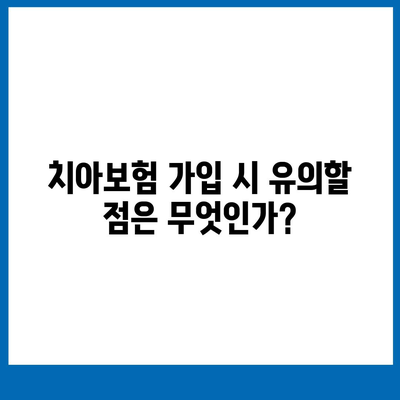 치아보험 가입 시 유의할 점은 무엇인가?